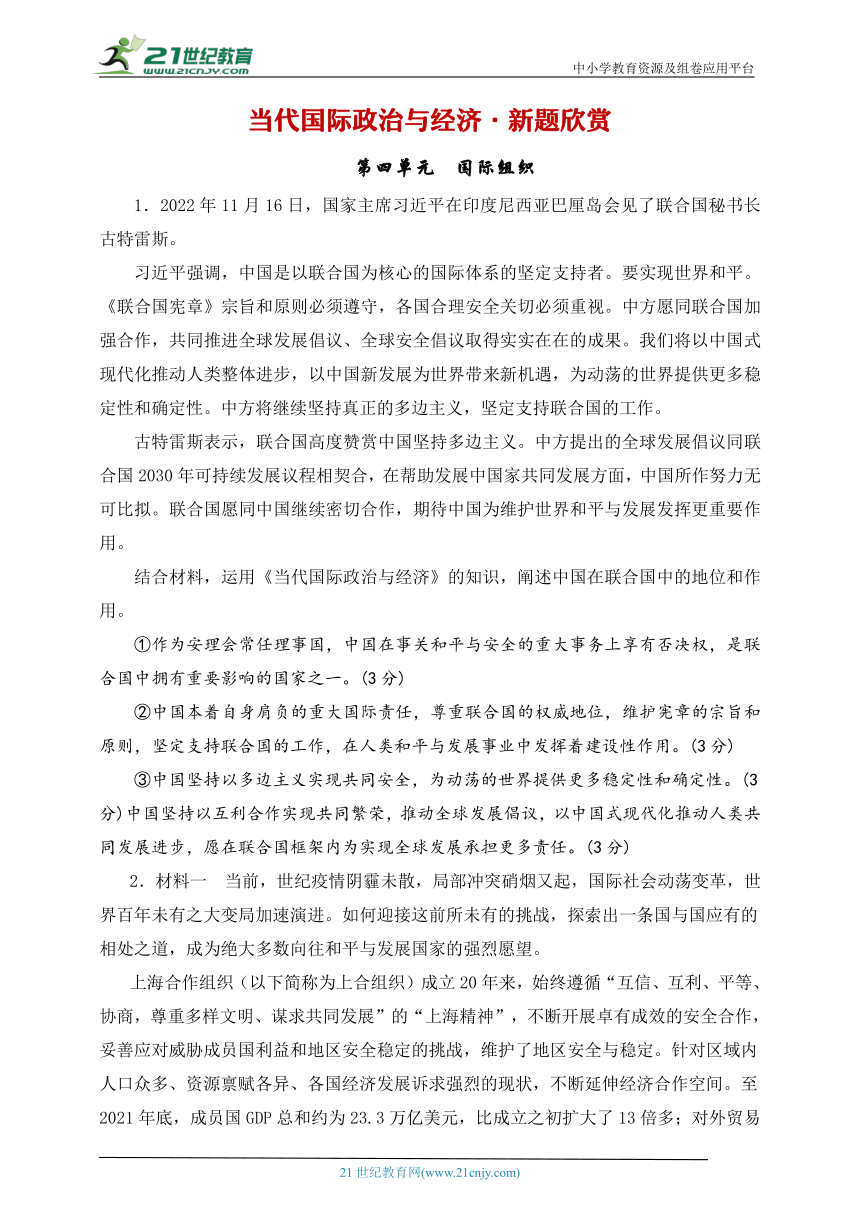 21世纪教育
www.21cnjy.com

中小学教育资源及组卷应用平台

当代国际政治与经济·新题欣赏

第四单元　国际组织

1．2022年11月16日，国家主席习近平在印度尼西亚巴厘岛会见了联合国秘书长古特雷斯。

习近平强调，中国是以联合国为核心的国际体系的坚定支持者。要实现世界和平。《联合国宪章》宗旨和原则必须遵守，各国合理安全关切必须重视。中方愿同联合国加强合作，共同推进全球发展倡议、全球安全倡议取得实实在在的成果。我们将以中国式现代化推动人类整体进步，以中国新发展为世界带来新机遇，为动荡的世界提供更多稳定性和确定性。中方将继续坚持真正的多边主义，坚定支持联合国的工作。

古特雷斯表示，联合国高度赞赏中国坚持多边主义。中方提出的全球发展倡议同联合国2030年可持续发展议程相契合，在帮助发展中国家共同发展方面，中国所作努力无可比拟。联合国愿同中国继续密切合作，期待中国为维护世界和平与发展发挥更重要作用。

结合材料，运用《当代国际政治与经济》的知识，阐述中国在联合国中的地位和作用。

①作为安理会常任理事国，中国在事关和平与安全的重大事务上享有否决权，是联合国中拥有重要影响的国家之一。(3分)

②中国本着自身肩负的重大国际责任，尊重联合国的权威地位，维护宪章的宗旨和原则，坚定支持联合国的工作，在人类和平与发展事业中发挥着建设性作用。(3分)

③中国坚持以多边主义实现共同安全，为动荡的世界提供更多稳定性和确定性。(3分)中国坚持以互利合作实现共同繁荣，推动全球发展倡议，以中国式现代化推动人类共同发展进步，愿在联合国框架内为实现全球发展承担更多责任。(3分)

2．材料一　当前，世纪疫情阴霾未散，局部冲突硝烟又起，国际社会动荡变革，世界百年未有之大变局加速演进。如何迎接这前所未有的挑战，探索出一条国与国应有的相处之道，成为绝大多数向往和平与发展国家的强烈愿望。

上海合作组织（以下简称为上合组织）成立20年来，始终遵循“互信、互利、平等、协商，尊重多样文明、谋求共同发展”的“上海精神”，不断开展卓有成效的安全合作，妥善应对威胁成员国利益和地区安全稳定的挑战，维护了地区安全与稳定。针对区域内人口众多、资源禀赋各异、各国经济发展诉求强烈的现状，不断延伸经济合作空间。至2021年底，成员国GDP总和约为23.3万亿美元，比成立之初扩大了13倍多；对外贸易

21世纪教育网(www.21cnjy.com)